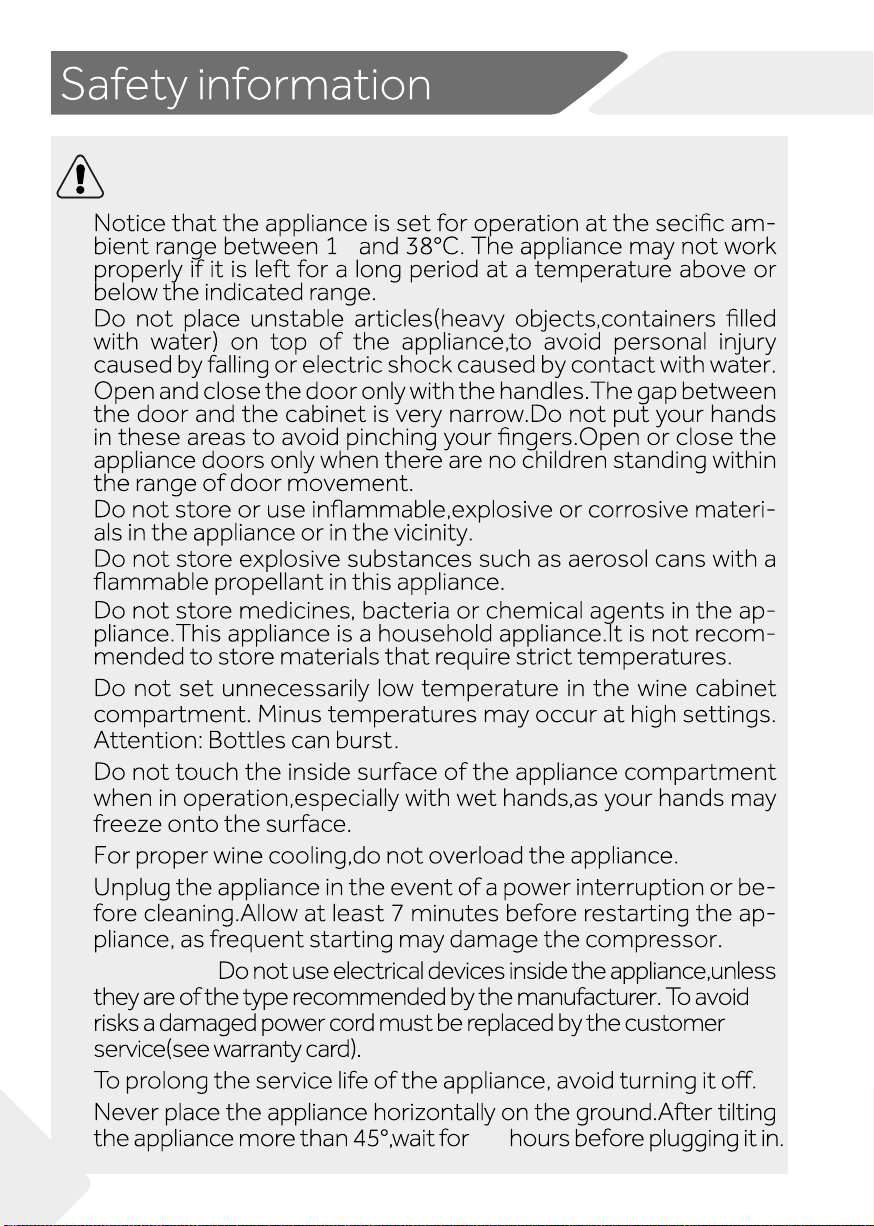 Safety information

Notice that the appliance is set for operation at the secific ambient range between 1  and 38°C. The appliance may not work properly if it is left for a long period at a temperature above or below the indicated range.
Do not place unstable articles(heavy objects,containers filled with water) on top of the appliance,to avoid personal injury caused by falling or electric shock caused by contact with water.
Open and close the door only with the handles.The gap between the door and the cabinet is very narrow.Do not put your hands in these areas to avoid pinching your fingers.Open or close the appliance doors only when there are no children standing within the range of door movement.
Do not store or use inflammable,explosive or corrosive materials in the appliance or in the vicinity.
Do not store explosive substances such as aerosol cans with a flammable propellant in this appliance.
Do not store medicines, bacteria or chemical agents in the appliance.This appliance is a household appliance.It is not recommended to store materials that require strict temperatures.
Do not set unnecessarily low temperature in the wine cabinet compartment. Minus temperatures may occur at high settings. Attention: Bottles can burst.
Do not touch the inside surface of the appliance compartment when in operation,especially with wet hands,as your hands may freeze onto the surface.
For proper wine cooling,do not overload the appliance.
Unplug the appliance in the event of a power interruption or before cleaning.Allow at least 7 minutes before restarting the appliance, as frequent starting may damage the compressor.
Do not use electrical devices inside the appliance,unless they are of the type recommended by the manufacturer. To avoid risks a damaged power cord must be replaced by the customer service(see warranty card).
To prolong the service life of the appliance, avoid turning it off.
Never place the appliance horizontally on the ground.After tilting the appliance more than 45°,wait for  hours before plugging it in.